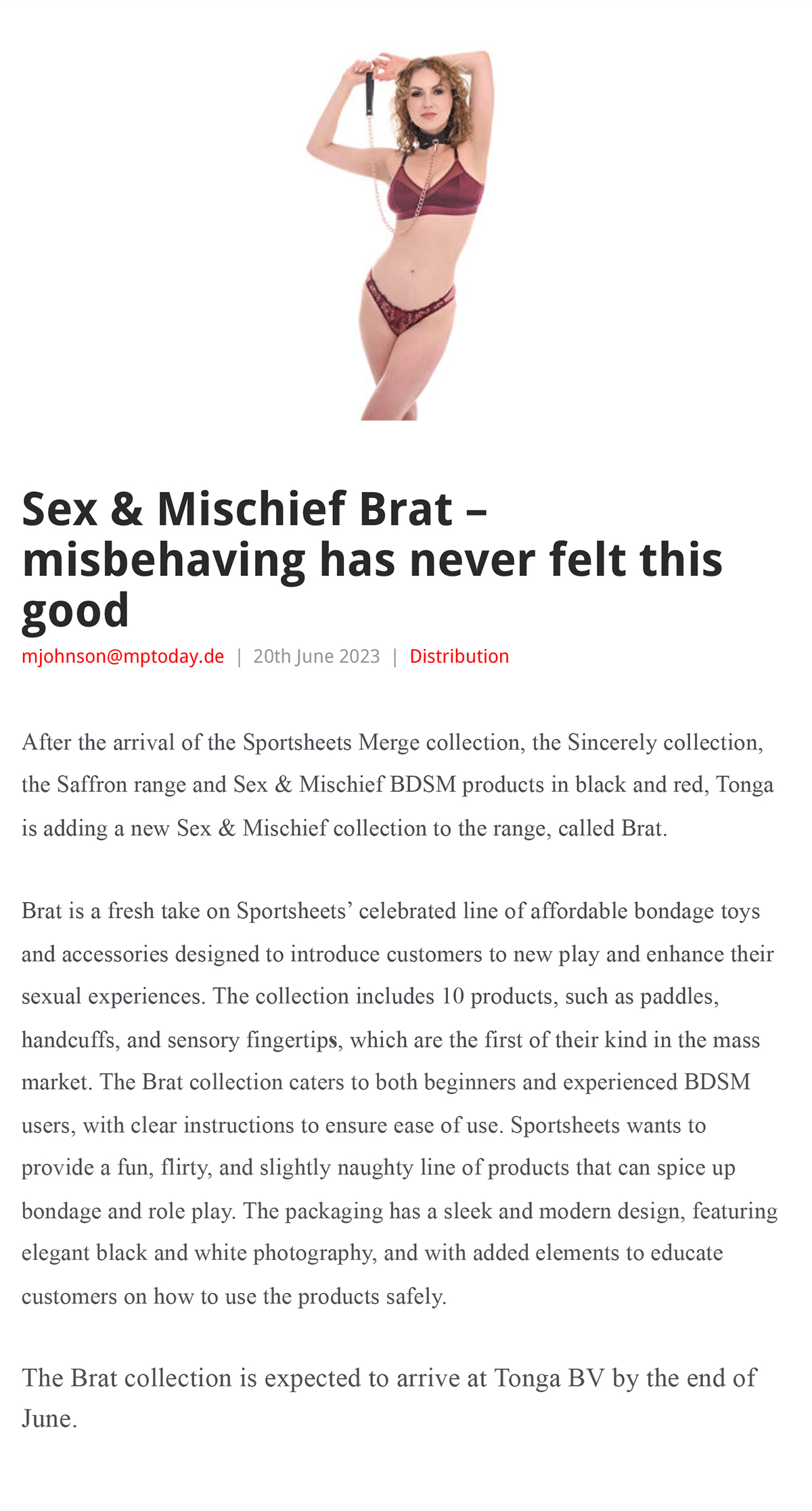 Sex & Mischief Brat – misbehaving has never felt this good

mjohnson@mptoday.de | 20th June 2023 | Distribution

After the arrival of the Sportsheets Merge collection, the Sincerely collection, the Saffron range and Sex & Mischief BDSM products in black and red, Tonga is adding a new Sex & Mischief collection to the range, called Brat.

Brat is a fresh take on Sportsheets' celebrated line of affordable bondage toys and accessories designed to introduce customers to new play and enhance their sexual experiences. The collection includes 10 products, such as paddles, handcuffs, and sensory fingertips, which are the first of their kind in the mass market. The Brat collection caters to both beginners and experienced BDSM users, with clear instructions to ensure ease of use. Sportsheets wants to provide a fun, flirty, and slightly naughty line of products that can spice up bondage and role play. The packaging has a sleek and modern design, featuring elegant black and white photography, and with added elements to educate customers on how to use the products safely.

The Brat collection is expected to arrive at Tonga BV by the end of June.